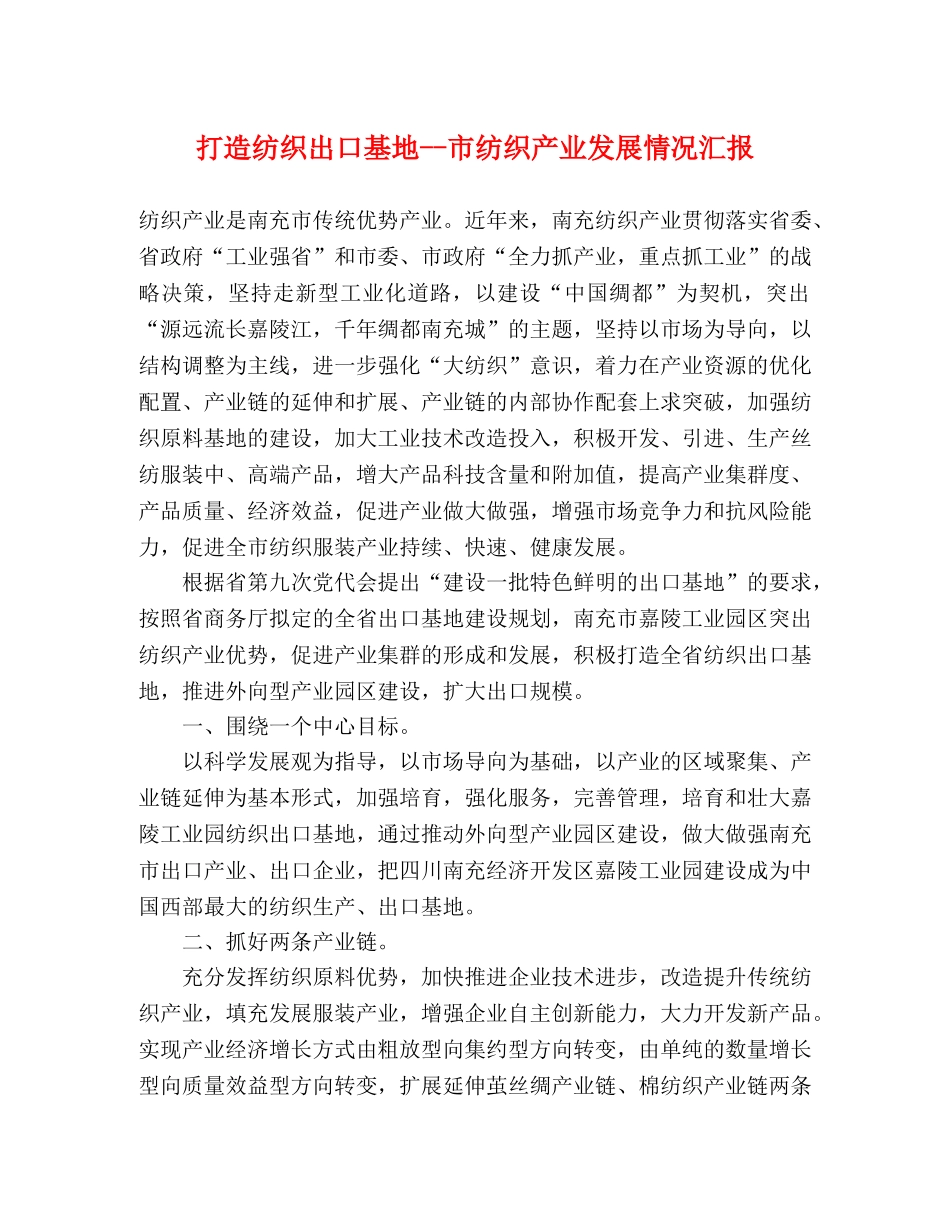 打造纺织出口基地—市纺织产业发展情况汇报

纺织产业是南充市传统优势产业。近年来，南充纺织产业贯彻落实省委、省政府“工业强省”和市委、市政府“全力抓产业，重点抓工业”的战略决策，坚持走新型工业化道路，以建设“中国绸都”为契机，突出“源远流长嘉陵江，千年绸都南充城”的主题，坚持以市场为导向，以结构调整为主线，进一步强化“大纺织”意识，着力在产业资源的优化配置、产业链的延伸和扩展、产业链的内部协作配套上求突破，加强纺织原料基地的建设，加大工业技术改造投入，积极开发、引进、生产丝纺服装中、高端产品，增大产品科技含量和附加值，提高产业集群度、产品质量、经济效益，促进产业做大做强，增强市场竞争力和抗风险能力，促进全市纺织服装产业持续、快速、健康发展。

根据省第九次党代会提出“建设一批特色鲜明的出口基地”的要求，按照省商务厅拟定的全省出口基地建设规划，南充市嘉陵工业园区突出纺织产业优势，促进产业集群的形成和发展，积极打造全省纺织出口基地，推进外向型产业园区建设，扩大出口规模。

一、围绕一个中心目标。

以科学发展观为指导，以市场导向为基础，以产业的区域聚集、产业链延伸为基本形式，加强培育，强化服务，完善管理，培育和壮大嘉陵工业园纺织出口基地，通过推动外向型产业园区建设，做大做强南充市出口产业、出口企业，把四川南充经济开发区嘉陵工业园建设成为中国西部最大的纺织生产、出口基地。

二、抓好两条产业链。

充分发挥纺织原料优势，加快推进企业技术进步，改造提升传统纺织产业，填充发展服装产业，增强企业自主创新能力，大力开发新产品。实现产业经济增长方式由粗放型向集约型方向转变，由单纯的数量增长型向质量效益型方向转变，扩展延伸茧丝绸产业链、棉纺织产业链两条